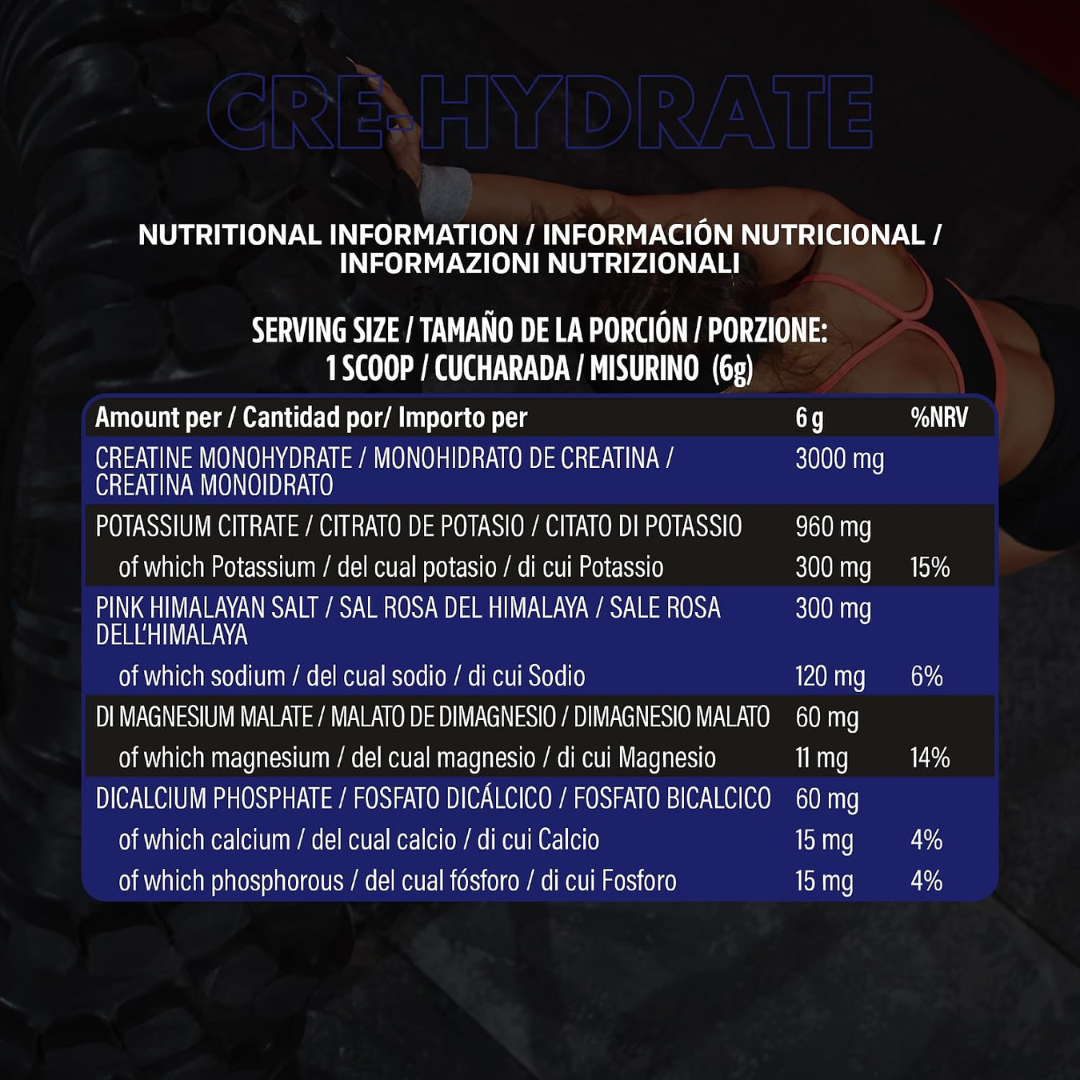 CRE-HYDRATE

NUTRITIONAL INFORMATION / INFORMACIÓN NUTRICIONAL / INFORMAZIONI NUTRIZIONALI

SERVING SIZE / TAMAÑO DE LA PORCIÓN / PORZIONE: 1 SCOOP / CUCHARADA / MISURINO (6g)

| Amount per / Cantidad por/ Importo per | 6 g | %NRV |
|---|---|---|
| CREATINE MONOHYDRATE / MONOHIDRATO DE CREATINA / CREATINA MONOIDRATO | 3000 mg | |
| POTASSIUM CITRATE / CITRATO DE POTASIO / CITATO DI POTASSIO | 960 mg | |
| of which Potassium / del cual potasio / di cui Potassio | 300 mg | 15% |
| PINK HIMALAYAN SALT / SAL ROSA DEL HIMALAYA / SALE ROSA DELL'HIMALAYA | 300 mg | |
| of which sodium / del cual sodio / di cui Sodio | 120 mg | 6% |
| DI MAGNESIUM MALATE / MALATO DE DIMAGNESIO / DIMAGNESIO MALATO | 60 mg | |
| of which magnesium / del cual magnesio / di cui Magnesio | 11 mg | 14% |
| DICALCIUM PHOSPHATE / FOSFATO DICÁLCICO / FOSFATO BICALCICO | 60 mg | |
| of which calcium / del cual calcio / di cui Calcio | 15 mg | 4% |
| of which phosphorous / del cual fósforo / di cui Fosforo | 15 mg | 4% |